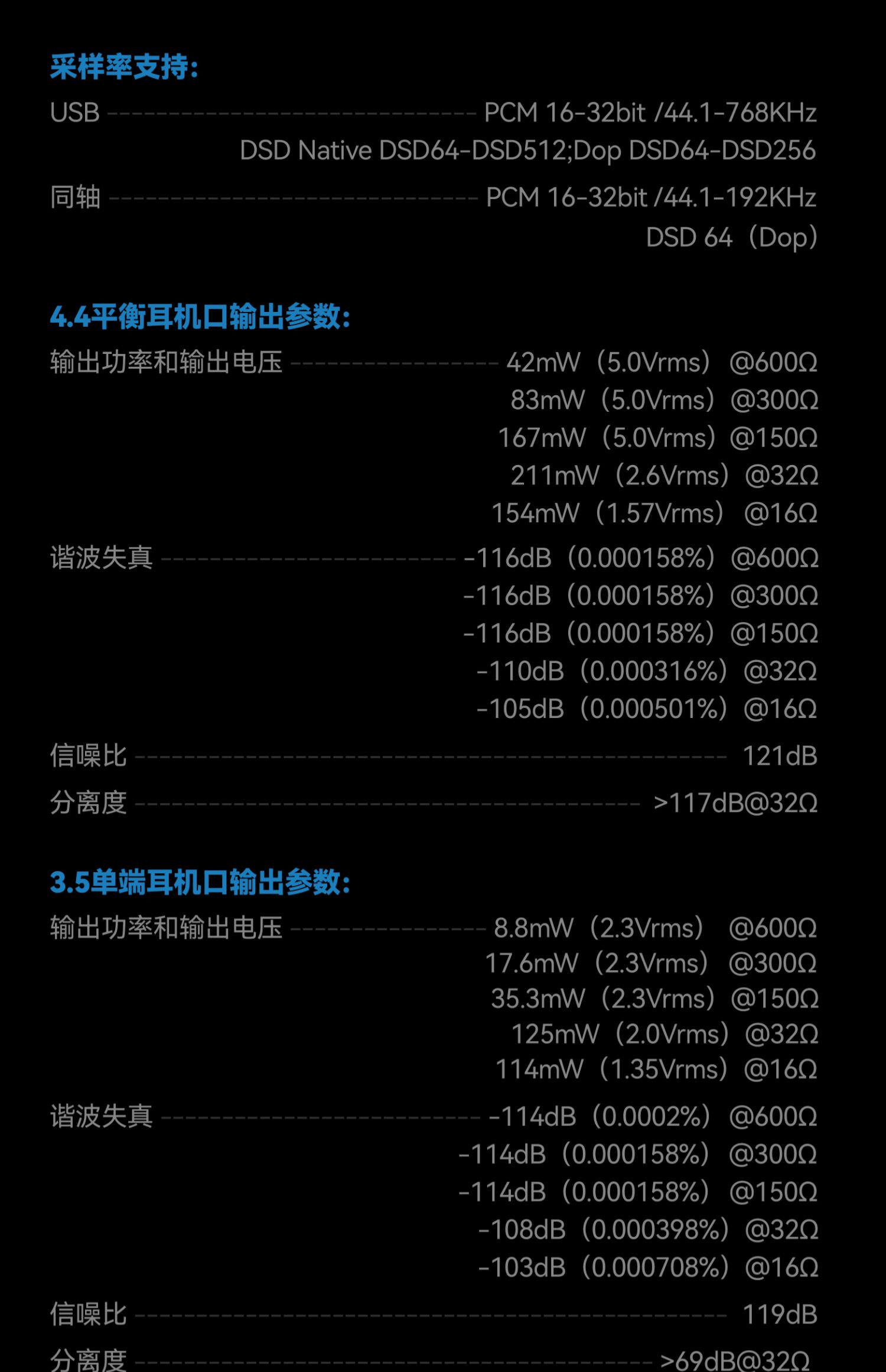 采样率支持:

USB PCM 16-32bit /44.1-768KHz
DSD Native DSD64-DSD512;Dop DSD64-DSD256

同轴 PCM 16-32bit /44.1-192KHz
DSD 64（Dop）

4.4平衡耳机口输出参数:

输出功率和输出电压 42mW（5.0Vrms） @600Ω
83mW（5.0Vrms） @300Ω
167mW（5.0Vrms） @150Ω
211mW（2.6Vrms） @32Ω
154mW（1.57Vrms） @16Ω

谐波失真 -116dB（0.000158%） @600Ω
-116dB（0.000158%） @300Ω
-116dB（0.000158%） @150Ω
-110dB（0.000316%） @32Ω
-105dB（0.000501%） @16Ω

信噪比 121dB

分离度 >117dB@32Ω

3.5单端耳机口输出参数:

输出功率和输出电压 8.8mW（2.3Vrms） @600Ω
17.6mW（2.3Vrms） @300Ω
35.3mW（2.3Vrms） @150Ω
125mW（2.0Vrms） @32Ω
114mW（1.35Vrms） @16Ω

谐波失真 -114dB（0.0002%） @600Ω
-114dB（0.000158%） @300Ω
-114dB（0.000158%） @150Ω
-108dB（0.000398%） @32Ω
-103dB（0.000708%） @16Ω

信噪比 119dB

分离度 >69dB@32Ω